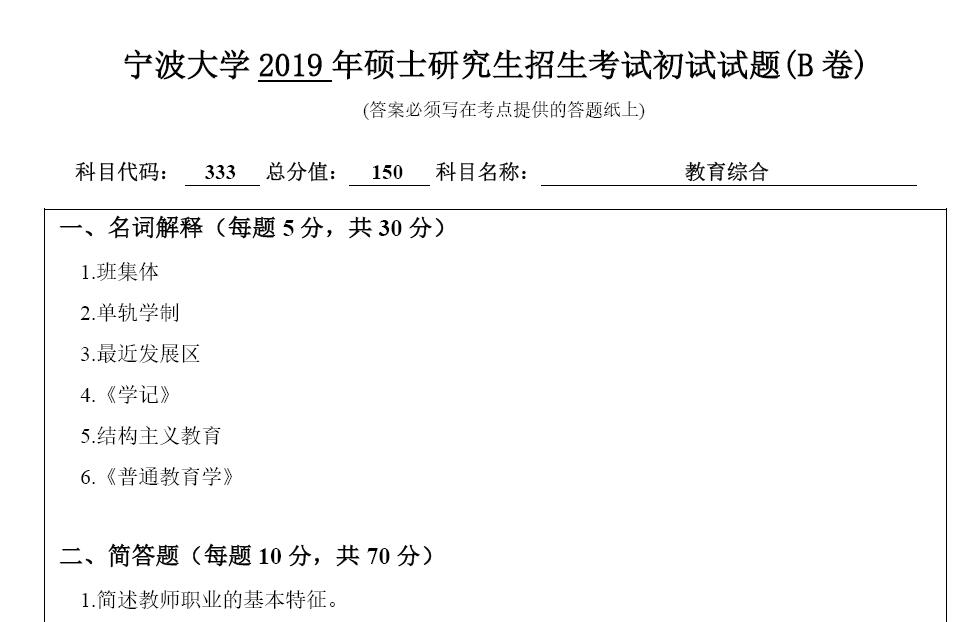 宁波大学2019年硕士研究生招生考试初试试题(B卷)

(答案必须写在考点提供的答题纸上)

科目代码: 333 总分值: 150 科目名称: 教育综合

一、名词解释(每题5分,共30分)

1.班集体

2.单轨学制

3.最近发展区

4.《学记》

5.结构主义教育

6.《普通教育学》

二、简答题(每题10分,共70分)

1.简述教师职业的基本特征。